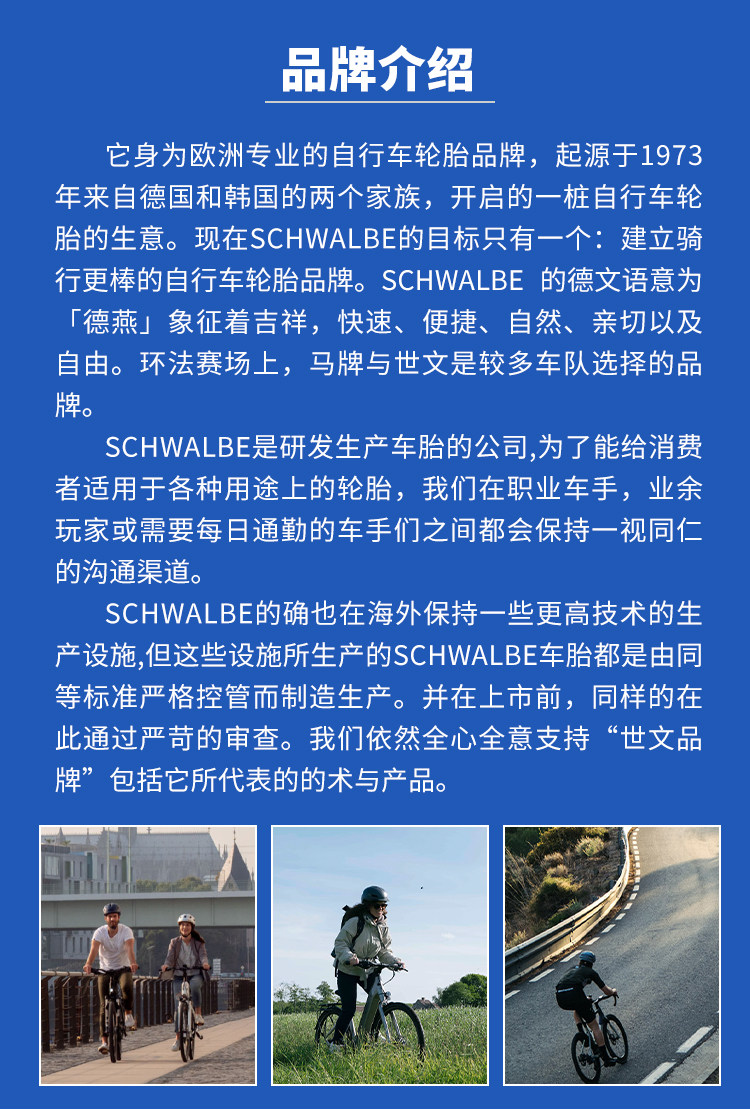 品牌介绍

它身为欧洲专业的自行车轮胎品牌，起源于1973年来自德国和韩国的两个家族，开启的一桩自行车轮胎的生意。现在SCHWALBE的目标只有一个：建立骑行更棒的自行车轮胎品牌。SCHWALBE 的德文语意为「德燕」象征着吉祥，快速、便捷、自然、亲切以及自由。环法赛场上，马牌与世文是较多车队选择的品牌。

SCHWALBE是研发生产车胎的公司,为了能给消费者适用于各种用途上的轮胎，我们在职业车手，业余玩家或需要每日通勤的车手们之间都会保持一视同仁的沟通渠道。

SCHWALBE的确也在海外保持一些更高技术的生产设施,但这些设施所生产的SCHWALBE车胎都是由同等标准严格控管而制造生产。并在上市前，同样的在此通过严苛的审查。我们依然全心全意支持“世文品牌”包括它所代表的的术与产品。